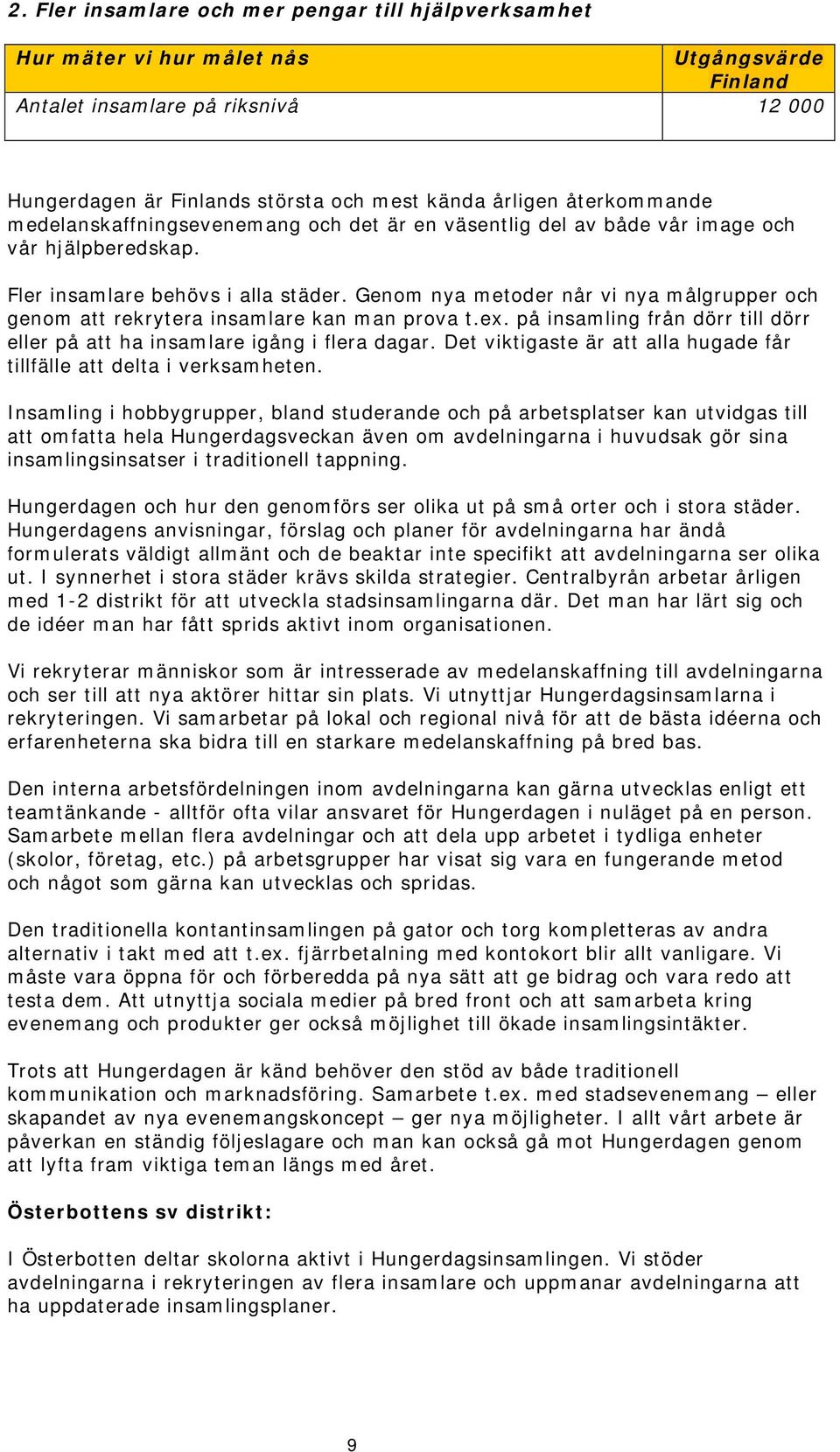 2. Fler insamlare och mer pengar till hjälpverksamhet

| Hur mäter vi hur målet nås | Utgångsvärde Finland |
|---|---|
| Antalet insamlare på riksnivå | 12 000 |

Hungerdagen är Finlands största och mest kända årligen återkommande medelanskaffningsevenemang och det är en väsentlig del av både vår image och vår hjälpberedskap.

Fler insamlare behövs i alla städer. Genom nya metoder når vi nya målgrupper och genom att rekrytera insamlare kan man prova t.ex. på insamling från dörr till dörr eller på att ha insamlare igång i flera dagar. Det viktigaste är att alla hugade får tillfälle att delta i verksamheten.

Insamling i hobbygrupper, bland studerande och på arbetsplatser kan utvidgas till att omfatta hela Hungerdagsveckan även om avdelningarna i huvudsak gör sina insamlingsinsatser i traditionell tappning.

Hungerdagen och hur den genomförs ser olika ut på små orter och i stora städer. Hungerdagens anvisningar, förslag och planer för avdelningarna har ändå formulerats väldigt allmänt och de beaktar inte specifikt att avdelningarna ser olika ut. I synnerhet i stora städer krävs skilda strategier. Centralbyrån arbetar årligen med 1-2 distrikt för att utveckla stadsinsamlingarna där. Det man har lärt sig och de idéer man har fått sprids aktivt inom organisationen.

Vi rekryterar människor som är intresserade av medelanskaffning till avdelningarna och ser till att nya aktörer hittar sin plats. Vi utnyttjar Hungerdagsinsamlarna i rekryteringen. Vi samarbetar på lokal och regional nivå för att de bästa idéerna och erfarenheterna ska bidra till en starkare medelanskaffning på bred bas.

Den interna arbetsfördelningen inom avdelningarna kan gärna utvecklas enligt ett teamtänkande - alltför ofta vilar ansvaret för Hungerdagen i nuläget på en person. Samarbete mellan flera avdelningar och att dela upp arbetet i tydliga enheter (skolor, företag, etc.) på arbetsgrupper har visat sig vara en fungerande metod och något som gärna kan utvecklas och spridas.

Den traditionella kontantinsamlingen på gator och torg kompletteras av andra alternativ i takt med att t.ex. fjärrbetalning med kontokort blir allt vanligare. Vi måste vara öppna för och förberedda på nya sätt att ge bidrag och vara redo att testa dem. Att utnyttja sociala medier på bred front och att samarbeta kring evenemang och produkter ger också möjlighet till ökade insamlingsintäkter.

Trots att Hungerdagen är känd behöver den stöd av både traditionell kommunikation och marknadsföring. Samarbete t.ex. med stadsevenemang – eller skapandet av nya evenemangskoncept – ger nya möjligheter. I allt vårt arbete är påverkan en ständig följeslagare och man kan också gå mot Hungerdagen genom att lyfta fram viktiga teman längs med året.

Österbottens sv distrikt:

I Österbotten deltar skolorna aktivt i Hungerdagsinsamlingen. Vi stöder avdelningarna i rekryteringen av flera insamlare och uppmanar avdelningarna att ha uppdaterade insamlingsplaner.

9